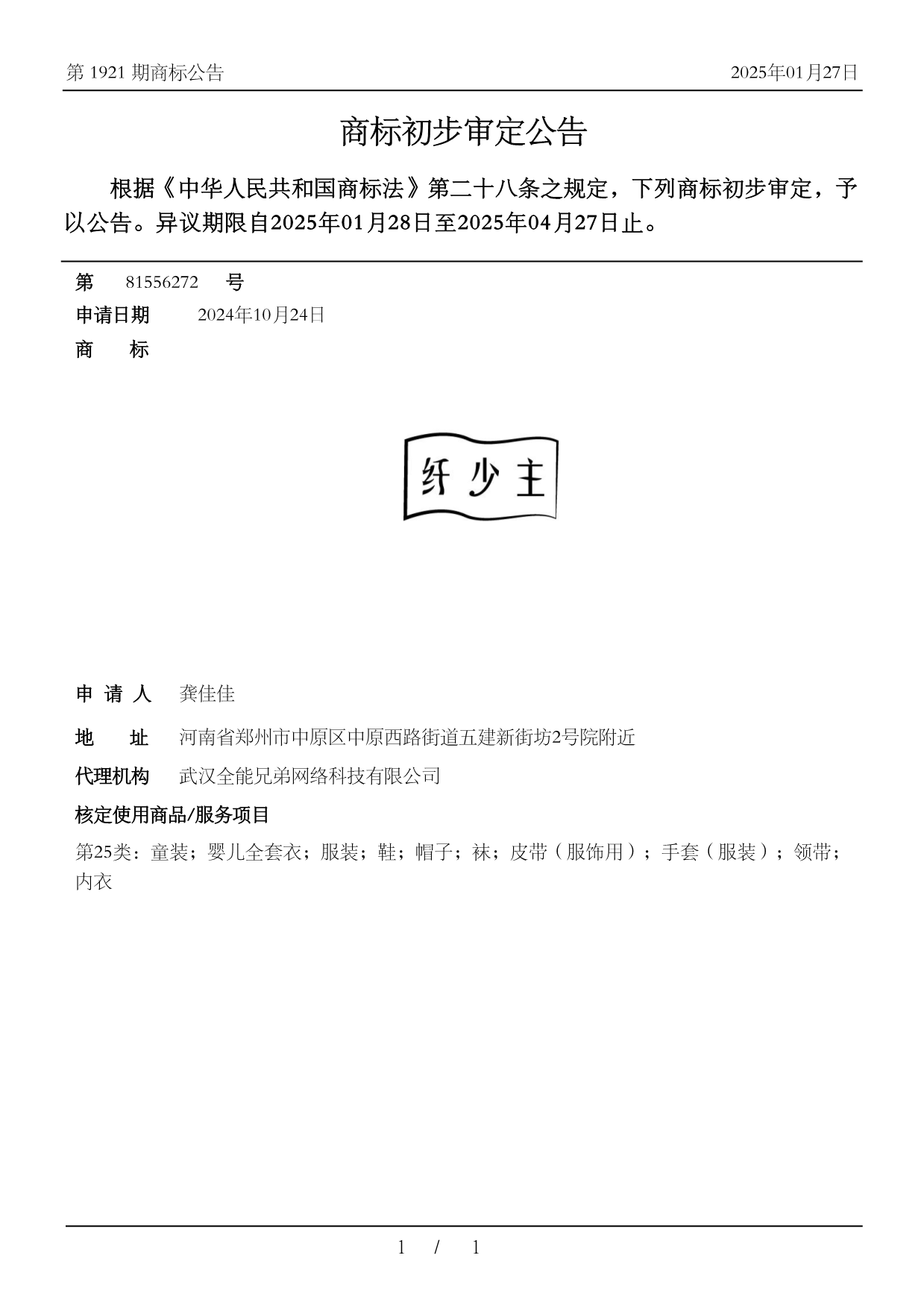 第 1921 期商标公告

2025年01月27日

商标初步审定公告

根据《中华人民共和国商标法》第二十八条之规定，下列商标初步审定，予以公告。异议期限自2025年01月28日至2025年04月27日止。

第 81556272 号

申请日期 2024年10月24日

商 标

纤少主

申 请 人 龚佳佳

地 址 河南省郑州市中原区中原西路街道五建新街坊2号院附近

代理机构 武汉全能兄弟网络科技有限公司

核定使用商品/服务项目

第25类：童装；婴儿全套衣；服装；鞋；帽子；袜；皮带（服饰用）；手套（服装）；领带；内衣

1 / 1